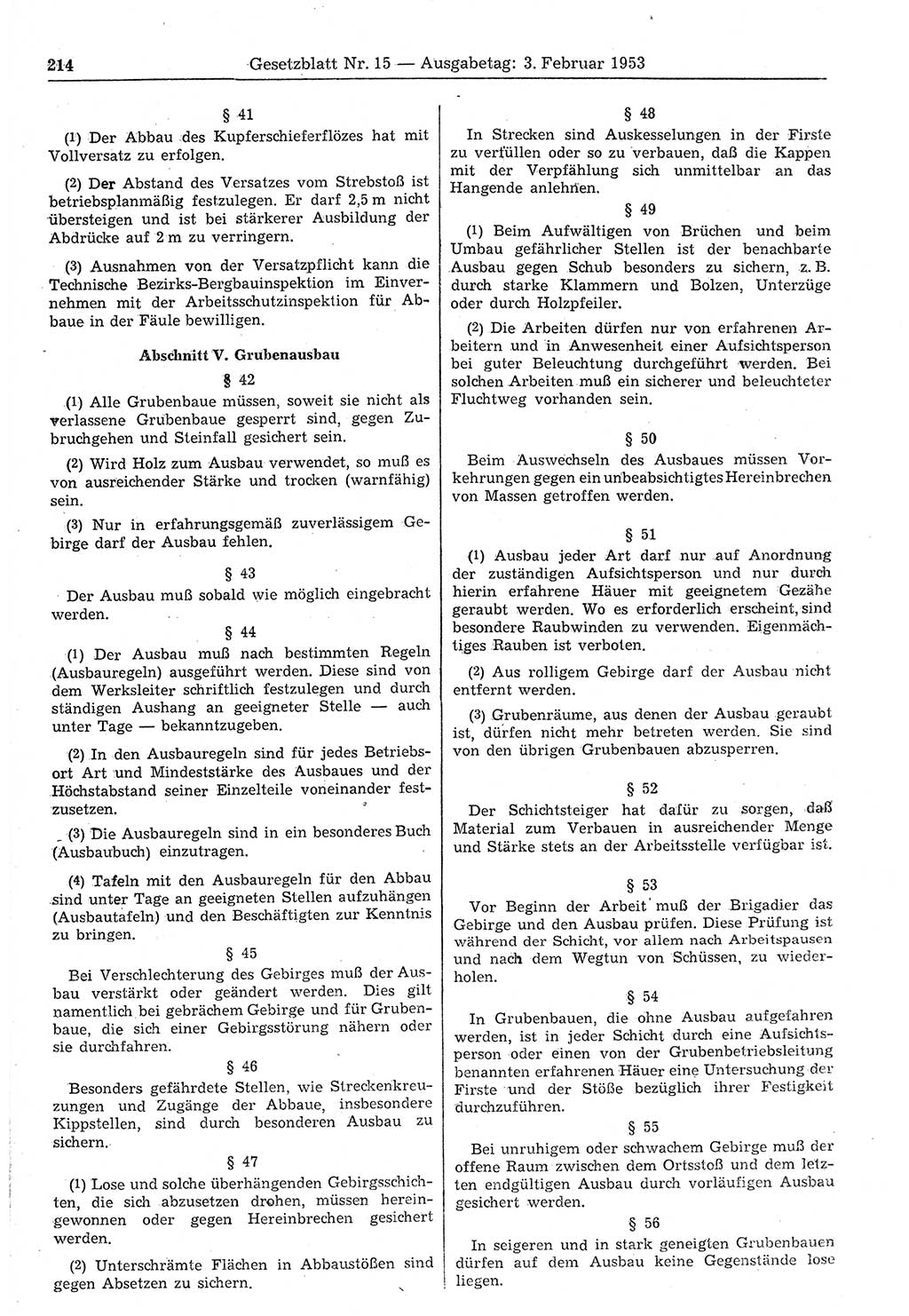 214 Gesetzblatt Nr. 15 — Ausgabetag: 3. Februar 1953

§ 41

(1) Der Abbau des Kupferschieferflözes hat mit Vollversatz zu erfolgen.

(2) Der Abstand des Versatzes vom Strebstoß ist betriebsplanmäßig festzulegen. Er darf 2,5 m nicht übersteigen und ist bei stärkerer Ausbildung der Abdrücke auf 2 m zu verringern.

(3) Ausnahmen von der Versatzpflicht kann die Technische Bezirks-Bergbauinspektion im Einvernehmen mit der Arbeitsschutzinspektion für Abbaue in der Fäule bewilligen.

Abschnitt V. Grubenausbau

§ 42

(1) Alle Grubenbaue müssen, soweit sie nicht als verlassene Grubenbaue gesperrt sind, gegen Zubruchgehen und Steinfall gesichert sein.

(2) Wird Holz zum Ausbau verwendet, so muß es von ausreichender Stärke und trocken (warnfähig) sein.

(3) Nur in erfahrungsgemäß zuverlässigem Gebirge darf der Ausbau fehlen.

§ 43

Der Ausbau muß sobald wie möglich eingebracht werden.

§ 44

(1) Der Ausbau muß nach bestimmten Regeln (Ausbauregeln) ausgeführt werden. Diese sind von dem Werksleiter schriftlich festzulegen und durch ständigen Aushang an geeigneter Stelle — auch unter Tage — bekanntzugeben.

(2) In den Ausbauregeln sind für jedes Betriebsort Art und Mindeststärke des Ausbaues und der Höchstabstand seiner Einzelteile voneinander festzusetzen.

(3) Die Ausbauregeln sind in ein besonderes Buch (Ausbaubuch) einzutragen.

(4) Tafeln mit den Ausbauregeln für den Abbau sind unter Tage an geeigneten Stellen aufzuhängen (Ausbautafeln) und den Beschäftigten zur Kenntnis zu bringen.

§ 45

Bei Verschlechterung des Gebirges muß der Ausbau verstärkt oder geändert werden. Dies gilt namentlich bei gebrächem Gebirge und für Grubenbaue, die sich einer Gebirgsstörung nähern oder sie durchfahren.

§ 46

Besonders gefährdete Stellen, wie Streckenkreuzungen und Zugänge der Abbaue, insbesondere Kippstellen, sind durch besonderen Ausbau zu sichern.

§ 47

(1) Lose und solche überhängenden Gebirgsschichten, die sich abzusetzen drohen, müssen hereingewonnen oder gegen Hereinbrechen gesichert werden.

(2) Unterschrämte Flächen in Abbaustößen sind gegen Absetzen zu sichern.

§ 48

In Strecken sind Auskesselungen in der Firste zu verfüllen oder so zu verbauen, daß die Kappen mit der Verpfählung sich unmittelbar an das Hangende anlehnen.

§ 49

(1) Beim Aufwältigen von Brüchen und beim Umbau gefährlicher Stellen ist der benachbarte Ausbau gegen Schub besonders zu sichern, z. B. durch starke Klammern und Bolzen, Unterzüge oder durch Holzpfeiler.

(2) Die Arbeiten dürfen nur von erfahrenen Arbeitern und in Anwesenheit einer Aufsichtsperson bei guter Beleuchtung durchgeführt werden. Bei solchen Arbeiten muß ein sicherer und beleuchteter Fluchtweg vorhanden sein.

§ 50

Beim Auswechseln des Ausbaues müssen Vorkehrungen gegen ein unbeabsichtigtes Hereinbrechen von Massen getroffen werden.

§ 51

(1) Ausbau jeder Art darf nur auf Anordnung der zuständigen Aufsichtsperson und nur durch hierin erfahrene Häuer mit geeignetem Gezähe geraubt werden. Wo es erforderlich erscheint, sind besondere Raubwinden zu verwenden. Eigenmächtiges Rauben ist verboten.

(2) Aus rolligem Gebirge darf der Ausbau nicht entfernt werden.

(3) Grubenräume, aus denen der Ausbau geraubt ist, dürfen nicht mehr betreten werden. Sie sind von den übrigen Grubenbauen abzusperren.

§ 52

Der Schichtsteiger hat dafür zu sorgen, daß Material zum Verbauen in ausreichender Menge und Stärke stets an der Arbeitsstelle verfügbar ist.

§ 53

Vor Beginn der Arbeit muß der Brigadier das Gebirge und den Ausbau prüfen. Diese Prüfung ist während der Schicht, vor allem nach Arbeitspausen und nach dem Wegtun von Schüssen, zu wiederholen.

§ 54

In Grubenbauen, die ohne Ausbau aufgefahren werden, ist in jeder Schicht durch eine Aufsichtsperson oder einen von der Grubenbetriebsleitung benannten erfahrenen Häuer eine Untersuchung der Firste und der Stöße bezüglich ihrer Festigkeit durchzuführen.

§ 55

Bei unruhigem oder schwachem Gebirge muß der offene Raum zwischen dem Ortsstoß und dem letzten endgültigen Ausbau durch vorläufigen Ausbau gesichert werden.

§ 56

In seigeren und in stark geneigten Grubenbauen dürfen auf dem Ausbau keine Gegenstände lose liegen.